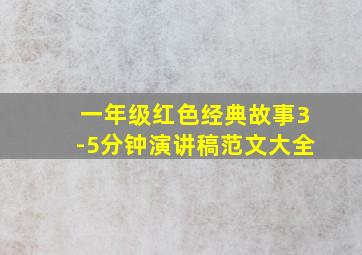 一年级红色经典故事3-5分钟演讲稿范文大全